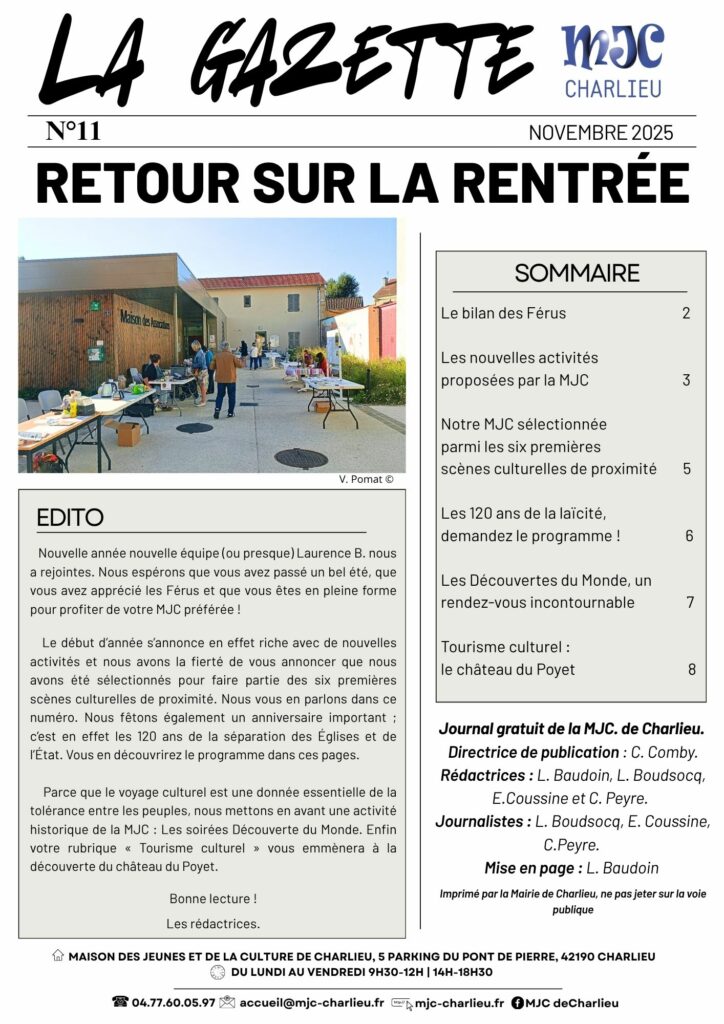 LA GAZETTE

MJC CHARLIEU

N°11

NOVEMBRE 2025

RETOUR SUR LA RENTRÉE

Maison des Associations

V. Pomat ©

EDITO

Nouvelle année nouvelle équipe (ou presque) Laurence B. nous a rejointes. Nous espérons que vous avez passé un bel été, que vous avez apprécié les Férus et que vous êtes en pleine forme pour profiter de votre MJC préférée !

Le début d'année s'annonce en effet riche avec de nouvelles activités et nous avons la fierté de vous annoncer que nous avons été sélectionnés pour faire partie des six premières scènes culturelles de proximité. Nous vous en parlons dans ce numéro. Nous fêtons également un anniversaire important ; c'est en effet les 120 ans de la séparation des Églises et de l'État. Vous en découvrirez le programme dans ces pages.

Parce que le voyage culturel est une donnée essentielle de la tolérance entre les peuples, nous mettons en avant une activité historique de la MJC : Les soirées Découverte du Monde. Enfin votre rubrique « Tourisme culturel » vous emmènera à la découverte du château du Poyet.

Bonne lecture !

Les rédactrices.

SOMMAIRE

| | |
|---|---|
| Le bilan des Férus | 2 |
| Les nouvelles activités proposées par la MJC | 3 |
| Notre MJC sélectionnée parmi les six premières scènes culturelles de proximité | 5 |
| Les 120 ans de la laïcité, demandez le programme ! | 6 |
| Les Découvertes du Monde, un rendez-vous incontournable | 7 |
| Tourisme culturel : le château du Poyet | 8 |

Journal gratuit de la MJC. de Charlieu.
Directrice de publication : C. Comby.
Rédactrices : L. Baudoin, L. Boudsocq, E.Coussine et C. Peyre.
Journalistes : L. Boudsocq, E. Coussine, C.Peyre.
Mise en page : L. Baudoin

Imprimé par la Mairie de Charlieu, ne pas jeter sur la voie publique

MAISON DES JEUNES ET DE LA CULTURE DE CHARLIEU, 5 PARKING DU PONT DE PIERRE, 42190 CHARLIEU
DU LUNDI AU VENDREDI 9H30-12H | 14H-18H30

04.77.60.05.97 accueil@mjc-charlieu.fr mjc-charlieu.fr MJC deCharlieu